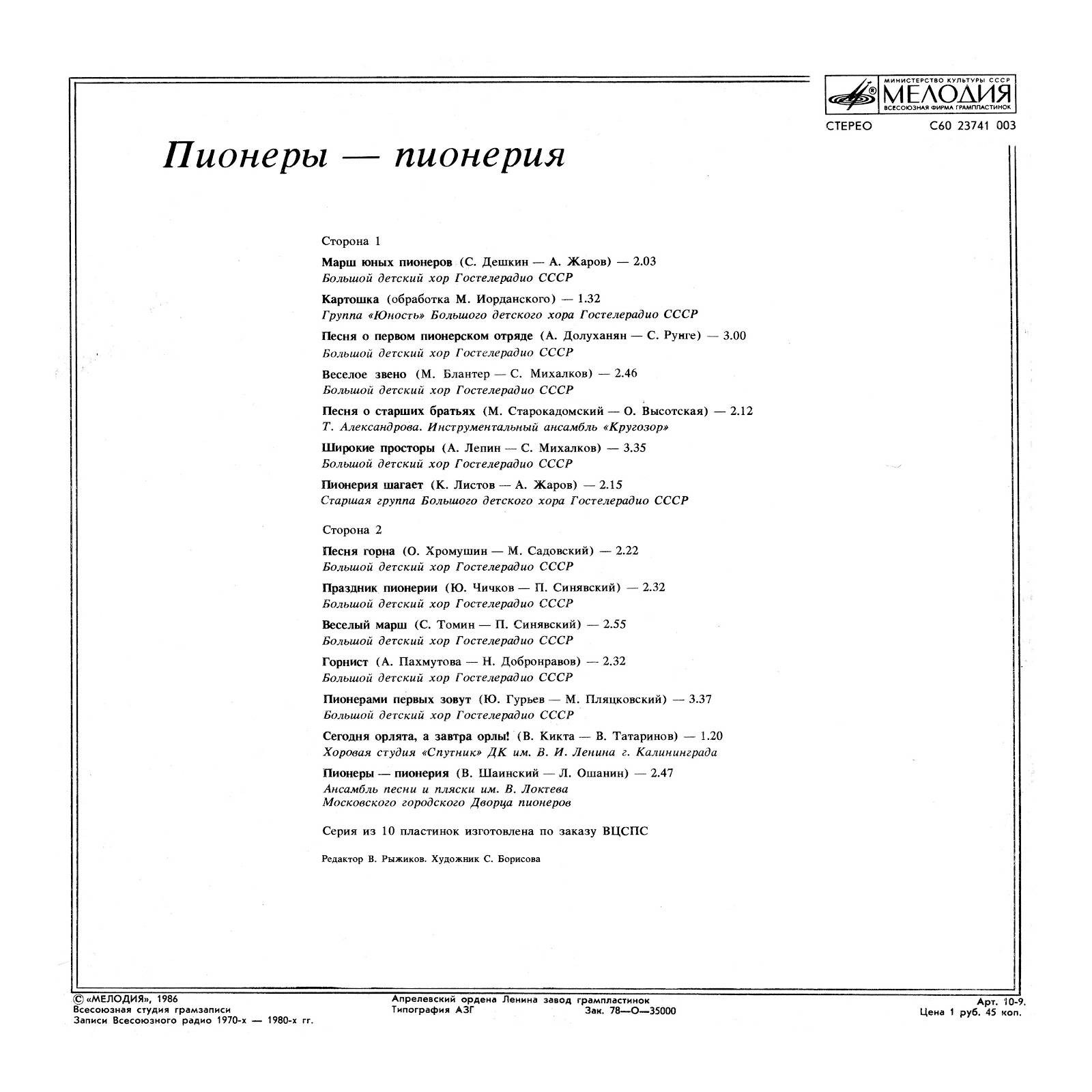 МИНИСТЕРСТВО КУЛЬТУРЫ СССР
МЕЛОДИЯ
ВСЕСОЮЗНАЯ ФИРМА ГРАМПЛАСТИНОК

СТЕРЕО С60 23741 003

Пионеры — пионерия

Сторона 1

Марш юных пионеров (С. Дешкин — А. Жаров) — 2.03
Большой детский хор Гостелерадио СССР

Картошка (обработка М. Иорданского) — 1.32
Группа «Юность» Большого детского хора Гостелерадио СССР

Песня о первом пионерском отряде (А. Долуханян — С. Рунге) — 3.00
Большой детский хор Гостелерадио СССР

Веселое звено (М. Блантер — С. Михалков) — 2.46
Большой детский хор Гостелерадио СССР

Песня о старших братьях (М. Старокадомский — О. Высотская) — 2.12
Т. Александрова. Инструментальный ансамбль «Кругозор»

Широкие просторы (А. Лепин — С. Михалков) — 3.35
Большой детский хор Гостелерадио СССР

Пионерия шагает (К. Листов — А. Жаров) — 2.15
Старшая группа Большого детского хора Гостелерадио СССР

Сторона 2

Песня горна (О. Хромушин — М. Садовский) — 2.22
Большой детский хор Гостелерадио СССР

Праздник пионерии (Ю. Чичков — П. Синявский) — 2.32
Большой детский хор Гостелерадио СССР

Веселый марш (С. Томин — П. Синявский) — 2.55
Большой детский хор Гостелерадио СССР

Горнист (А. Пахмутова — Н. Добронравов) — 2.32
Большой детский хор Гостелерадио СССР

Пионерами первых зовут (Ю. Гурьев — М. Пляцковский) — 3.37
Большой детский хор Гостелерадио СССР

Сегодня орлята, а завтра орлы! (В. Кикта — В. Татаринов) — 1.20
Хоровая студия «Спутник» ДК им. В. И. Ленина г. Калининграда

Пионеры — пионерия (В. Шаинский — Л. Ошанин) — 2.47
Ансамбль песни и пляски им. В. Локтева
Московского городского Дворца пионеров

Серия из 10 пластинок изготовлена по заказу ВЦСПС

Редактор В. Рыжиков. Художник С. Борисова

© «МЕЛОДИЯ», 1986
Всесоюзная студия грамзаписи
Записи Всесоюзного радио 1970-х — 1980-х гг.

Апрелевский ордена Ленина завод грампластинок
Типография АЗГ Зак. 78—О—35000

Арт. 10-9.
Цена 1 руб. 45 коп.